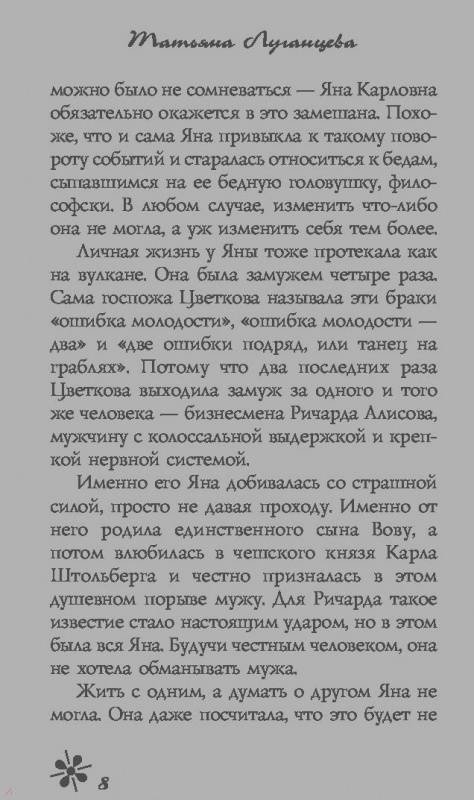 Татьяна Луганцева

можно было не сомневаться — Яна Карловна обязательно окажется в это замешана. Похоже, что и сама Яна привыкла к такому повороту событий и старалась относиться к бедам, сыпавшимся на ее бедную головушку, философски. В любом случае, изменить что-либо она не могла, а уж изменить себя тем более.

Личная жизнь у Яны тоже протекала как на вулкане. Она была замужем четыре раза. Сама госпожа Цветкова называла эти браки «ошибка молодости», «ошибка молодости — два» и «две ошибки подряд, или танец на граблях». Потому что два последних раза Цветкова выходила замуж за одного и того же человека — бизнесмена Ричарда Алисова, мужчину с колоссальной выдержкой и крепкой нервной системой.

Именно его Яна добивалась со страшной силой, просто не давая проходу. Именно от него родила единственного сына Вову, а потом влюбилась в чешского князя Карла Штольберга и честно призналась в этом душевном порыве мужу. Для Ричарда такое известие стало настоящим ударом, но в этом была вся Яна. Будучи честным человеком, она не хотела обманывать мужа.

Жить с одним, а думать о другом Яна не могла. Она даже посчитала, что это будет не

8